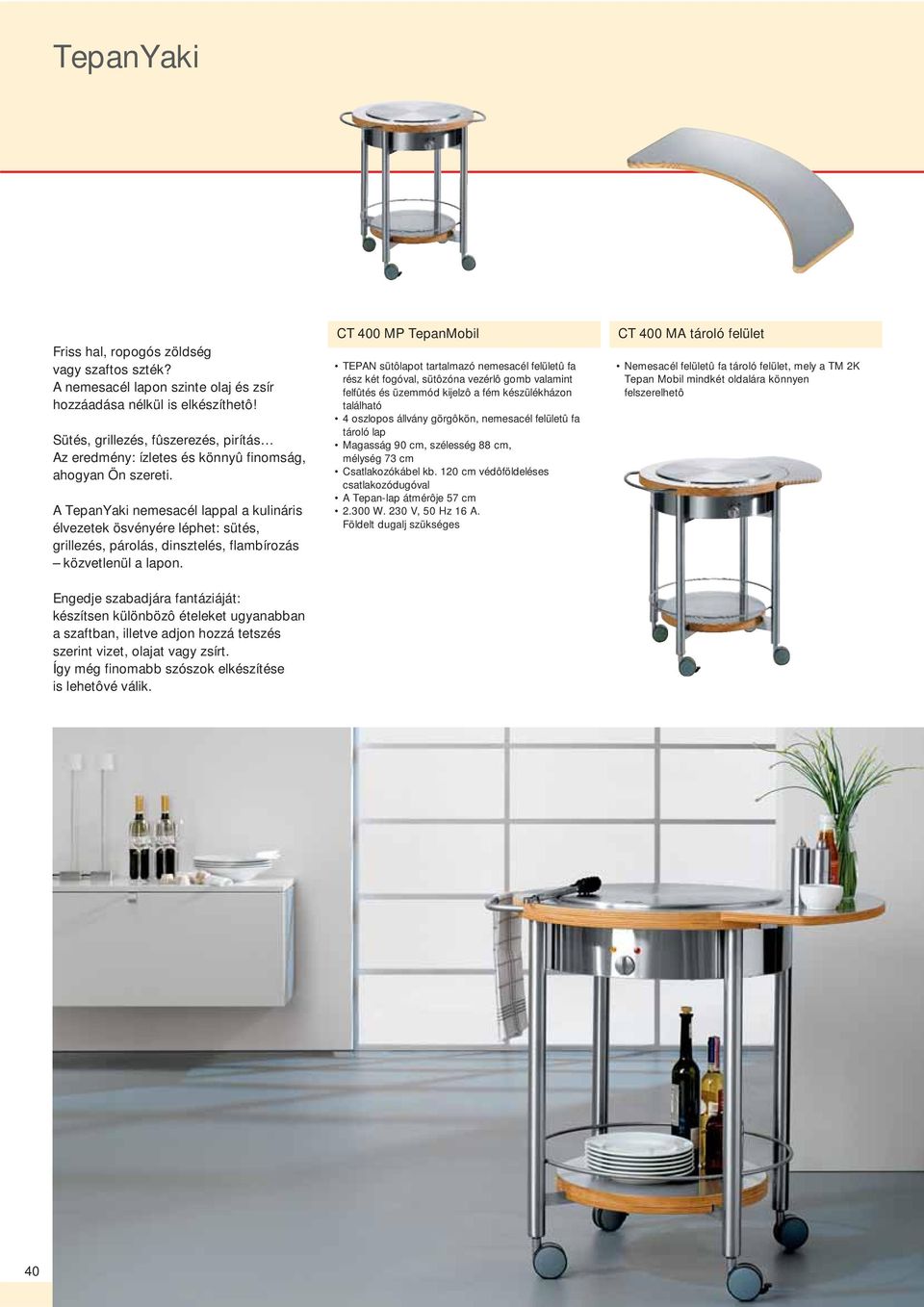 TepanYaki

Friss hal, ropogós zöldség vagy szaftos szték? A nemesacél lapon szinte olaj és zsír hozzáadása nélkül is elkészíthetô!

Sütés, grillezés, fûszerezés, pirítás… Az eredmény: ízletes és könnyû finomság, ahogyan Ön szereti.

A TepanYaki nemesacél lappal a kulináris élvezetek ösvényére léphet: sütés, grillezés, párolás, dinsztelés, flambírozás – közvetlenül a lapon.

Engedje szabadjára fantáziáját: készítsen különbözô ételeket ugyanabban a szaftban, illetve adjon hozzá tetszés szerint vizet, olajat vagy zsírt. Így még finomabb szószok elkészítése is lehetôvé válik.

CT 400 MP TepanMobil

• TEPAN sütôlapot tartalmazó nemesacél felületû fa rész két fogóval, sütôzóna vezérlô gomb valamint felfûtés és üzemmód kijelzô a fém készülékházon található
• 4 oszlopos állvány görgôkön, nemesacél felületû fa tároló lap
• Magasság 90 cm, szélesség 88 cm, mélység 73 cm
• Csatlakozókábel kb. 120 cm védôföldeléses csatlakozódugóval
• A Tepan-lap átmérôje 57 cm
• 2.300 W. 230 V, 50 Hz 16 A. Földelt dugalj szükséges

CT 400 MA tároló felület

• Nemesacél felületû fa tároló felület, mely a TM 2K Tepan Mobil mindkét oldalára könnyen felszerelhetô

40